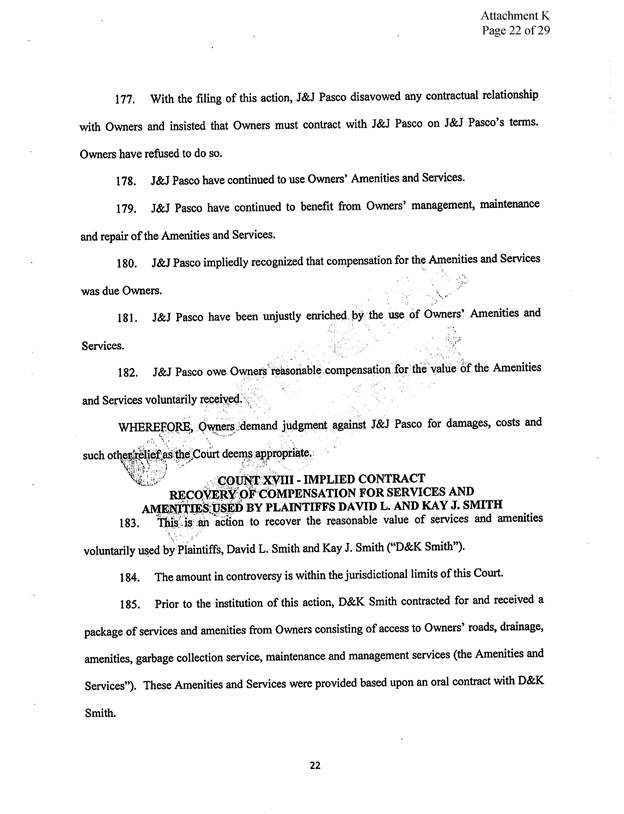 Attachment K
Page 22 of 29

177. With the filing of this action, J&J Pasco disavowed any contractual relationship with Owners and insisted that Owners must contract with J&J Pasco on J&J Pasco's terms. Owners have refused to do so.

178. J&J Pasco have continued to use Owners' Amenities and Services.

179. J&J Pasco have continued to benefit from Owners' management, maintenance and repair of the Amenities and Services.

180. J&J Pasco impliedly recognized that compensation for the Amenities and Services was due Owners.

181. J&J Pasco have been unjustly enriched by the use of Owners' Amenities and Services.

182. J&J Pasco owe Owners reasonable compensation for the value of the Amenities and Services voluntarily received.

WHEREFORE, Owners demand judgment against J&J Pasco for damages, costs and such other relief as the Court deems appropriate.

COUNT XVIII - IMPLIED CONTRACT
RECOVERY OF COMPENSATION FOR SERVICES AND
AMENITIES USED BY PLAINTIFFS DAVID L. AND KAY J. SMITH

183. This is an action to recover the reasonable value of services and amenities voluntarily used by Plaintiffs, David L. Smith and Kay J. Smith ("D&K Smith").

184. The amount in controversy is within the jurisdictional limits of this Court.

185. Prior to the institution of this action, D&K Smith contracted for and received a package of services and amenities from Owners consisting of access to Owners' roads, drainage, amenities, garbage collection service, maintenance and management services (the Amenities and Services"). These Amenities and Services were provided based upon an oral contract with D&K Smith.

22